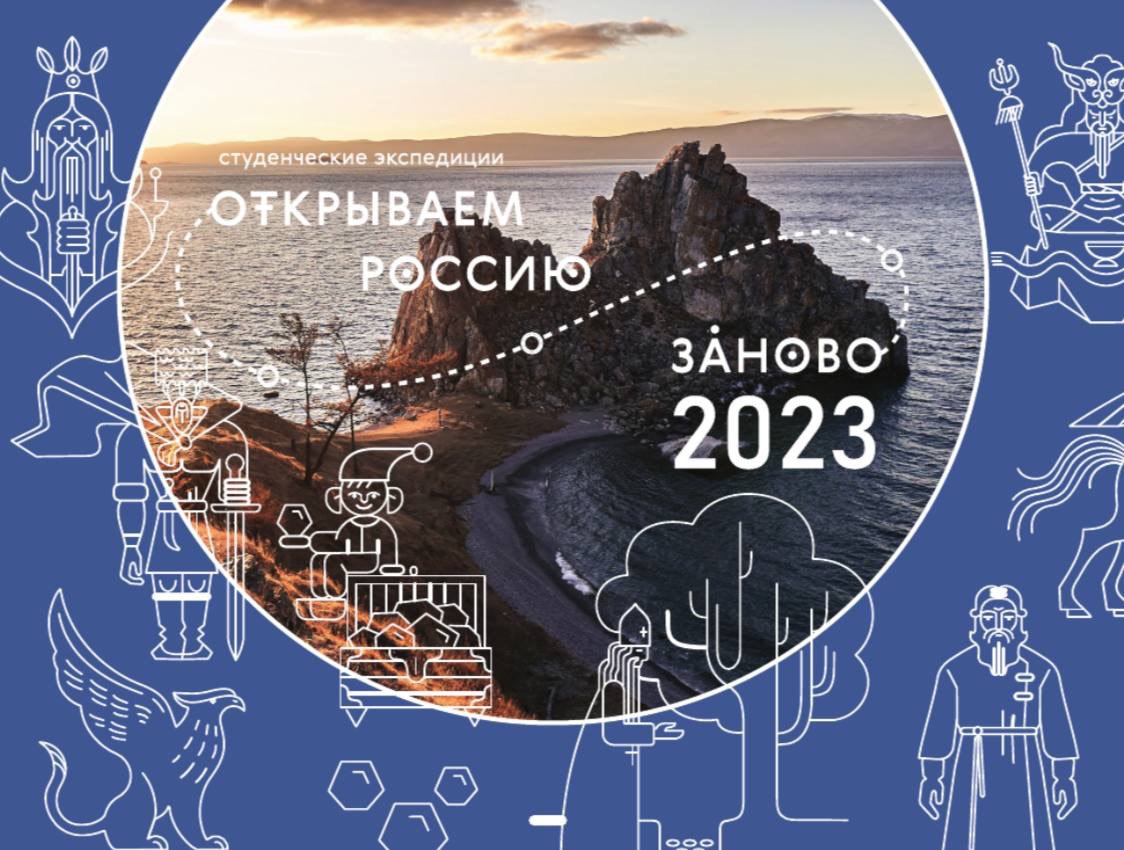 студенческие экспедиции
ОТКРЫВАЕМ РОССИЮ
ЗАНОВО
2023